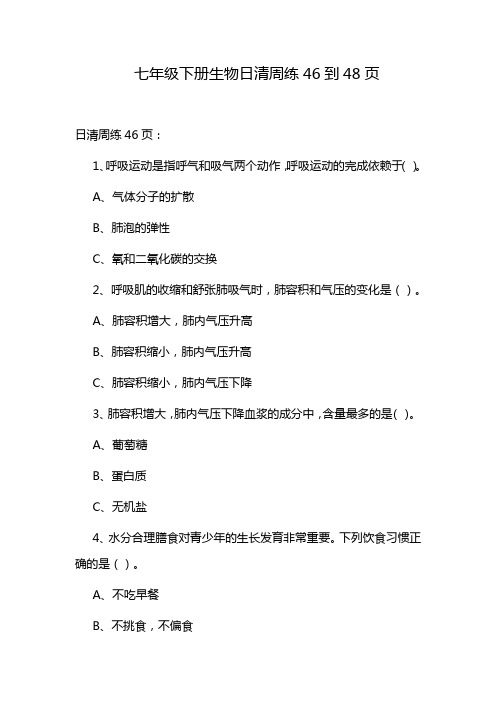 七年级下册生物日清周练 46 到 48 页

日清周练 46 页：

1、呼吸运动是指呼气和吸气两个动作，呼吸运动的完成依赖于( )。

A、气体分子的扩散

B、肺泡的弹性

C、氧和二氧化碳的交换

2、呼吸肌的收缩和舒张肺吸气时，肺容积和气压的变化是（ ）。

A、肺容积增大，肺内气压升高

B、肺容积缩小，肺内气压升高

C、肺容积缩小，肺内气压下降

3、肺容积增大，肺内气压下降血浆的成分中，含量最多的是( )。

A、葡萄糖

B、蛋白质

C、无机盐

4、水分合理膳食对青少年的生长发育非常重要。下列饮食习惯正确的是（ ）。

A、不吃早餐

B、不挑食，不偏食